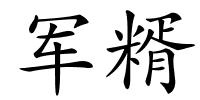 军糈